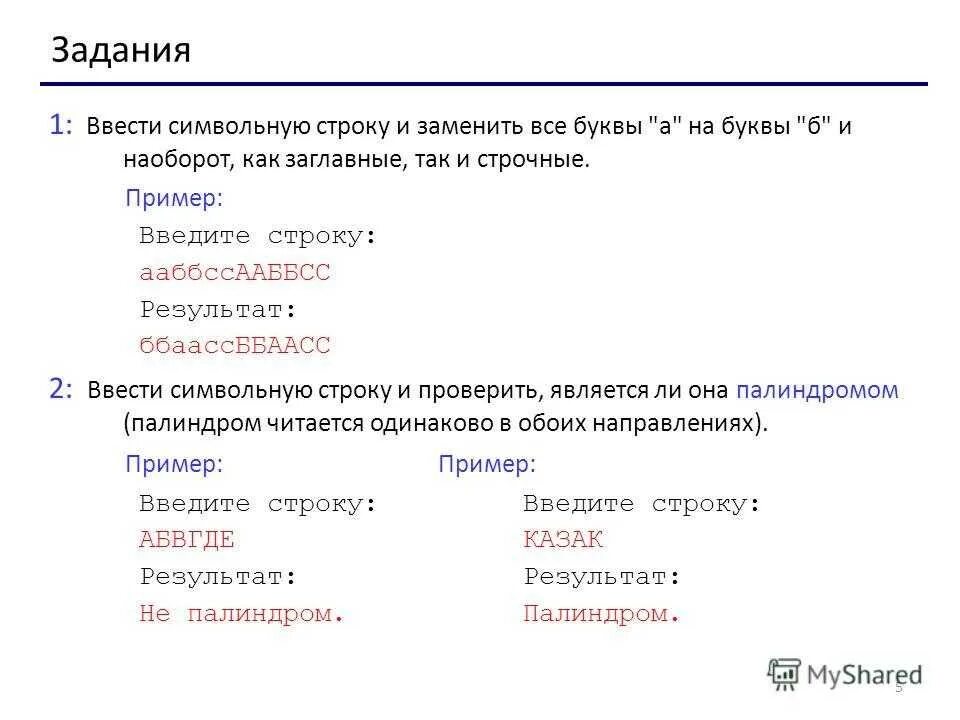 Задания

1: Ввести символьную строку и заменить все буквы "а" на буквы "б" и наоборот, как заглавные, так и строчные.

Пример:

Введите строку:
ааббссААББСС
Результат:
ббаассББААСС

2: Ввести символьную строку и проверить, является ли она палиндромом (палиндром читается одинаково в обоих направлениях).

Пример:

Введите строку:
АБВГДЕ
Результат:
Не палиндром.

Пример:

Введите строку:
КАЗАК
Результат:
Палиндром.

MyShared

5